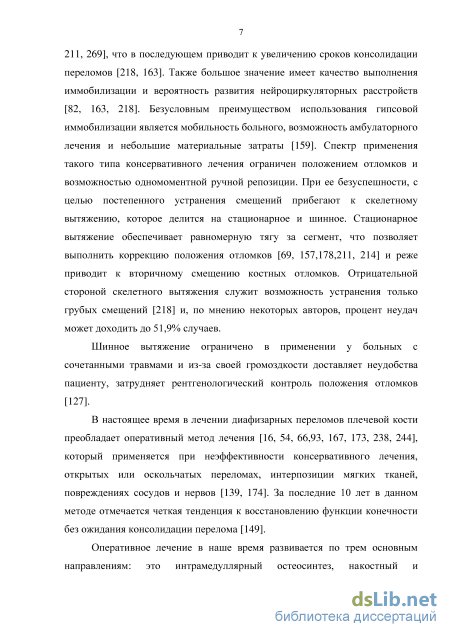 7

211, 269], что в последующем приводит к увеличению сроков консолидации переломов [218, 163]. Также большое значение имеет качество выполнения иммобилизации и вероятность развития нейроциркуляторных расстройств [82, 163, 218]. Безусловным преимуществом использования гипсовой иммобилизации является мобильность больного, возможность амбулаторного лечения и небольшие материальные затраты [159]. Спектр применения такого типа консервативного лечения ограничен положением отломков и возможностью одномоментной ручной репозиции. При ее безуспешности, с целью постепенного устранения смещений прибегают к скелетному вытяжению, которое делится на стационарное и шинное. Стационарное вытяжение обеспечивает равномерную тягу за сегмент, что позволяет выполнить коррекцию положения отломков [69, 157,178,211, 214] и реже приводит к вторичному смещению костных отломков. Отрицательной стороной скелетного вытяжения служит возможность устранения только грубых смещений [218] и, по мнению некоторых авторов, процент неудач может доходить до 51,9% случаев.

Шинное вытяжение ограничено в применении у больных с сочетанными травмами и из-за своей громоздкости доставляет неудобства пациенту, затрудняет рентгенологический контроль положения отломков [127].

В настоящее время в лечении диафизарных переломов плечевой кости преобладает оперативный метод лечения [16, 54, 66,93, 167, 173, 238, 244], который применяется при неэффективности консервативного лечения, открытых или оскольчатых переломах, интерпозиции мягких тканей, повреждениях сосудов и нервов [139, 174]. За последние 10 лет в данном методе отмечается четкая тенденция к восстановлению функции конечности без ожидания консолидации перелома [149].

Оперативное лечение в наше время развивается по трем основным направлениям: это интрамедуллярный остеосинтез, накостный и

dsLib.net
библиотека диссертаций